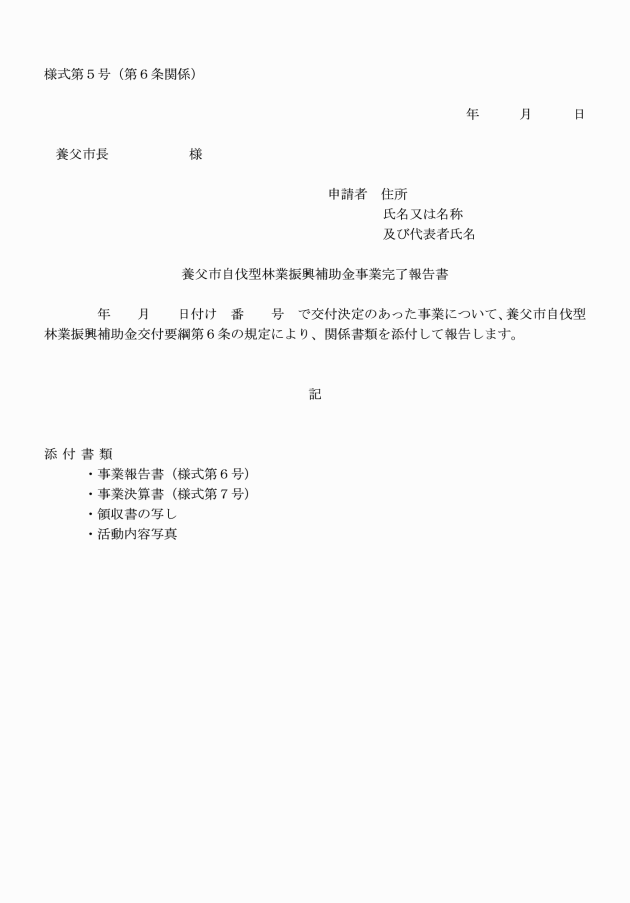 様式第５号（第６条関係）

年　　月　　日

養父市長　　　　　様

申請者　住所
氏名又は名称
及び代表者氏名

養父市自伐型林業振興補助金事業完了報告書

年　　月　　日付け　番　　号　で交付決定のあった事業について、養父市自伐型林業振興補助金交付要綱第６条の規定により、関係書類を添付して報告します。

記

添 付 書 類
・事業報告書（様式第６号）
・事業決算書（様式第７号）
・領収書の写し
・活動内容写真